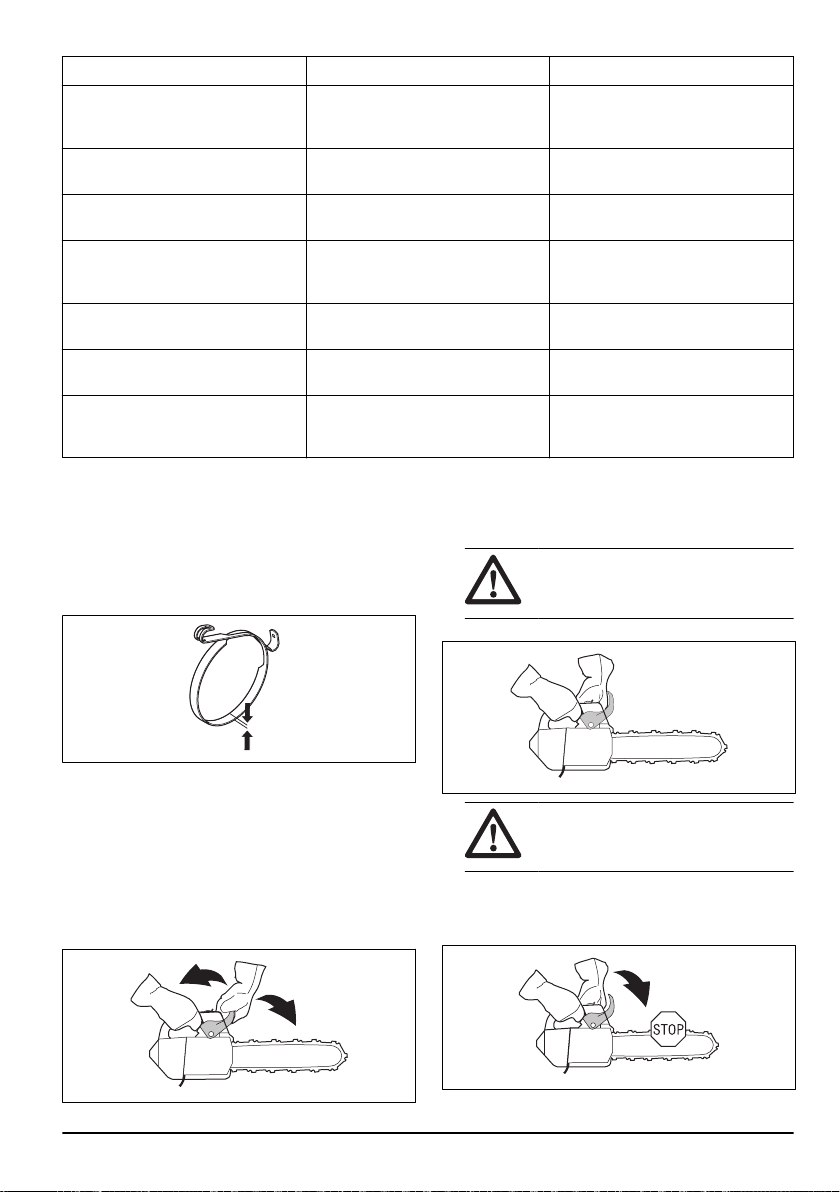 STOP